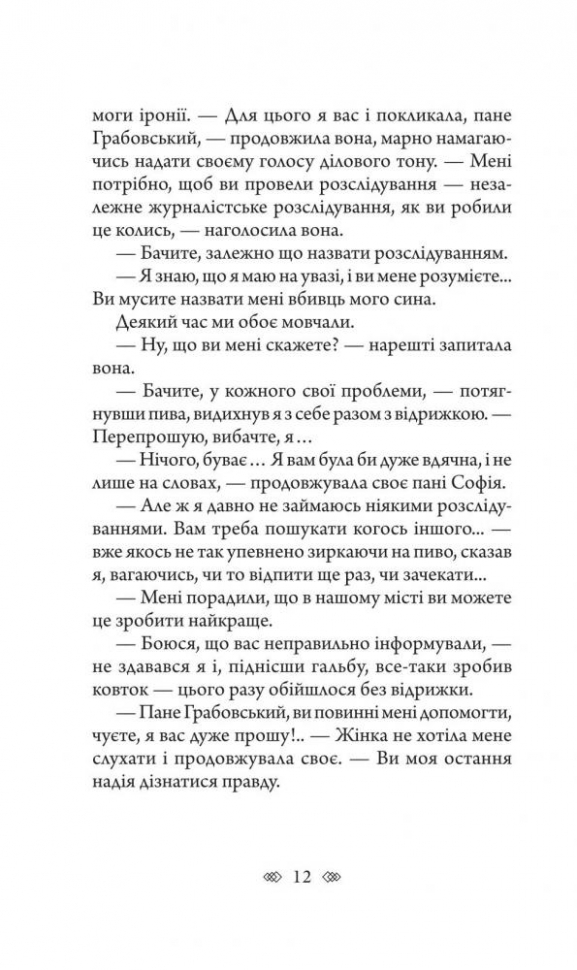 моги іронії. — Для цього я вас і покликала, пане Грабовський, — продовжила вона, марно намагаючись надати своєму голосу ділового тону. — Мені потрібно, щоб ви провели розслідування — незалежне журналістське розслідування, як ви робили це колись, — наголосила вона.

— Бачите, залежно що назвати розслідуванням.

— Я знаю, що я маю на увазі, і ви мене розумієте... Ви мусите назвати мені вбивць мого сина.

Деякий час ми обоє мовчали.

— Ну, що ви мені скажете? — нарешті запитала вона.

— Бачите, у кожного свої проблеми, — потягнувши пива, видихнув я з себе разом з відрижкою. — Перепрошую, вибачте, я...

— Нічого, буває... Я вам була би дуже вдячна, і не лише на словах, — продовжувала своє пані Софія.

— Але ж я давно не займаюсь ніякими розслідуваннями. Вам треба пошукати когось іншого... — вже якось не так упевнено зиркаючи на пиво, сказав я, вагаючись, чи то відпити ще раз, чи зачекати...

— Мені порадили, що в нашому місті ви можете це зробити найкраще.

— Боюся, що вас неправильно інформували, — не здавався я і, піднісши гальбу, все-таки зробив ковток — цього разу обійшлося без відрижки.

— Пане Грабовський, ви повинні мені допомогти, чуєте, я вас дуже прошу!.. — Жінка не хотіла мене слухати і продовжувала своє. — Ви моя остання надія дізнатися правду.

12